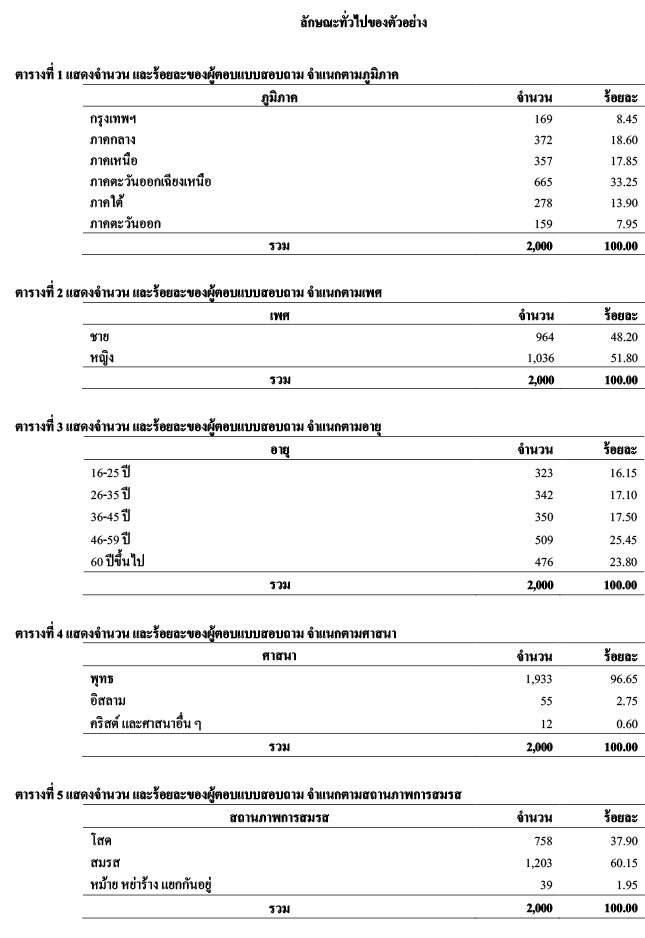 ลักษณะทั่วไปของตัวอย่าง

ตารางที่ 1 แสดงจำนวน และร้อยละของผู้ตอบแบบสอบถาม จำแนกตามภูมิภาค

| ภูมิภาค | จำนวน | ร้อยละ |
|---|---|---|
| กรุงเทพฯ | 169 | 8.45 |
| ภาคกลาง | 372 | 18.60 |
| ภาคเหนือ | 357 | 17.85 |
| ภาคตะวันออกเฉียงเหนือ | 665 | 33.25 |
| ภาคใต้ | 278 | 13.90 |
| ภาคตะวันออก | 159 | 7.95 |
| รวม | 2,000 | 100.00 |

ตารางที่ 2 แสดงจำนวน และร้อยละของผู้ตอบแบบสอบถาม จำแนกตามเพศ

| เพศ | จำนวน | ร้อยละ |
|---|---|---|
| ชาย | 964 | 48.20 |
| หญิง | 1,036 | 51.80 |
| รวม | 2,000 | 100.00 |

ตารางที่ 3 แสดงจำนวน และร้อยละของผู้ตอบแบบสอบถาม จำแนกตามอายุ

| อายุ | จำนวน | ร้อยละ |
|---|---|---|
| 16-25 ปี | 323 | 16.15 |
| 26-35 ปี | 342 | 17.10 |
| 36-45 ปี | 350 | 17.50 |
| 46-59 ปี | 509 | 25.45 |
| 60 ปีขึ้นไป | 476 | 23.80 |
| รวม | 2,000 | 100.00 |

ตารางที่ 4 แสดงจำนวน และร้อยละของผู้ตอบแบบสอบถาม จำแนกตามศาสนา

| ศาสนา | จำนวน | ร้อยละ |
|---|---|---|
| พุทธ | 1,933 | 96.65 |
| อิสลาม | 55 | 2.75 |
| คริสต์ และศาสนาอื่น ๆ | 12 | 0.60 |
| รวม | 2,000 | 100.00 |

ตารางที่ 5 แสดงจำนวน และร้อยละของผู้ตอบแบบสอบถาม จำแนกตามสถานภาพการสมรส

| สถานภาพการสมรส | จำนวน | ร้อยละ |
|---|---|---|
| โสด | 758 | 37.90 |
| สมรส | 1,203 | 60.15 |
| หม้าย หย่าร้าง แยกกันอยู่ | 39 | 1.95 |
| รวม | 2,000 | 100.00 |